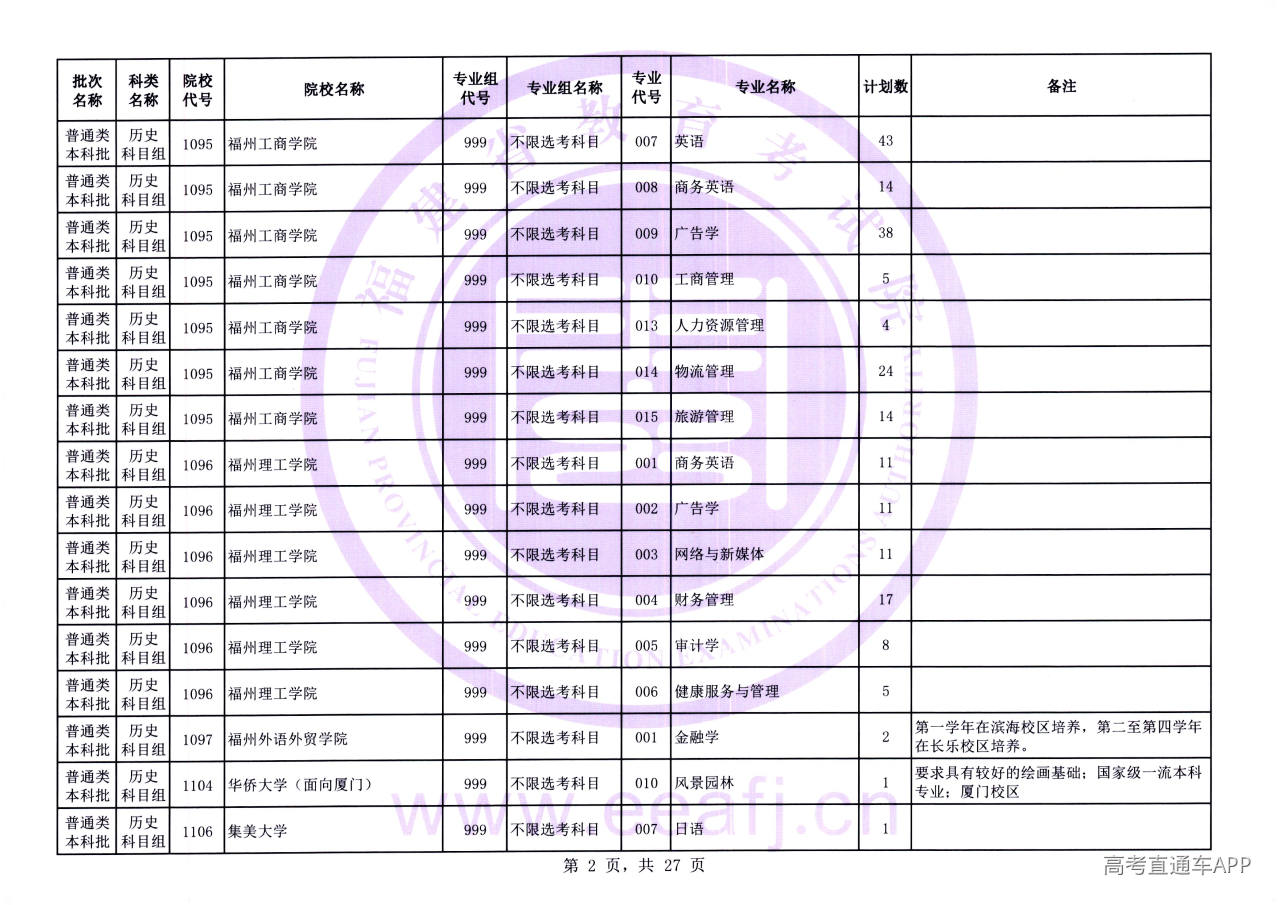 | 批次名称 | 科类名称 | 院校代号 | 院校名称 | 专业组代号 | 专业组名称 | 专业代号 | 专业名称 | 计划数 | 备注 |
|---|---|---|---|---|---|---|---|---|---|
| 普通类本科批 | 历史科目组 | 1095 | 福州工商学院 | 999 | 不限选考科目 | 007 | 英语 | 43 | |
| 普通类本科批 | 历史科目组 | 1095 | 福州工商学院 | 999 | 不限选考科目 | 008 | 商务英语 | 14 | |
| 普通类本科批 | 历史科目组 | 1095 | 福州工商学院 | 999 | 不限选考科目 | 009 | 广告学 | 38 | |
| 普通类本科批 | 历史科目组 | 1095 | 福州工商学院 | 999 | 不限选考科目 | 010 | 工商管理 | 5 | |
| 普通类本科批 | 历史科目组 | 1095 | 福州工商学院 | 999 | 不限选考科目 | 013 | 人力资源管理 | 4 | |
| 普通类本科批 | 历史科目组 | 1095 | 福州工商学院 | 999 | 不限选考科目 | 014 | 物流管理 | 24 | |
| 普通类本科批 | 历史科目组 | 1095 | 福州工商学院 | 999 | 不限选考科目 | 015 | 旅游管理 | 14 | |
| 普通类本科批 | 历史科目组 | 1096 | 福州理工学院 | 999 | 不限选考科目 | 001 | 商务英语 | 11 | |
| 普通类本科批 | 历史科目组 | 1096 | 福州理工学院 | 999 | 不限选考科目 | 002 | 广告学 | 11 | |
| 普通类本科批 | 历史科目组 | 1096 | 福州理工学院 | 999 | 不限选考科目 | 003 | 网络与新媒体 | 11 | |
| 普通类本科批 | 历史科目组 | 1096 | 福州理工学院 | 999 | 不限选考科目 | 004 | 财务管理 | 17 | |
| 普通类本科批 | 历史科目组 | 1096 | 福州理工学院 | 999 | 不限选考科目 | 005 | 审计学 | 8 | |
| 普通类本科批 | 历史科目组 | 1096 | 福州理工学院 | 999 | 不限选考科目 | 006 | 健康服务与管理 | 5 | |
| 普通类本科批 | 历史科目组 | 1097 | 福州外语外贸学院 | 999 | 不限选考科目 | 001 | 金融学 | 2 | 第一学年在滨海校区培养，第二至第四学年在长乐校区培养。 |
| 普通类本科批 | 历史科目组 | 1104 | 华侨大学（面向厦门） | 999 | 不限选考科目 | 010 | 风景园林 | 1 | 要求具有较好的绘画基础；国家级一流本科专业；厦门校区 |
| 普通类本科批 | 历史科目组 | 1106 | 集美大学 | 999 | 不限选考科目 | 007 | 日语 | 1 | |

第2页，共27页

高考直通车APP

福建省教育考试院
FUJIAN PROVINCIAL EDUCATION EXAMINATIONS AUTHORITY
www.eeafj.cn